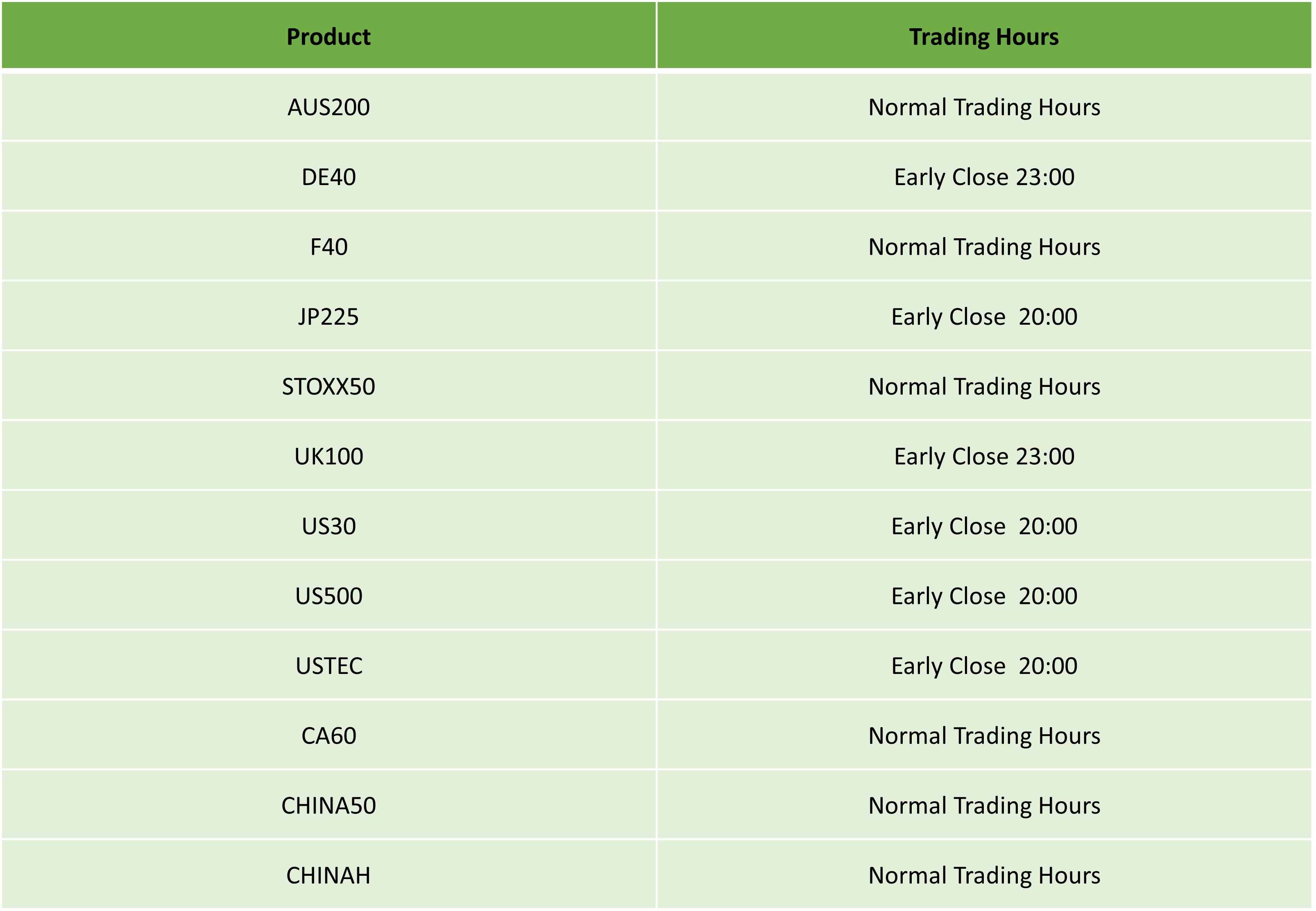 | Product | Trading Hours |
|---|---|
| AUS200 | Normal Trading Hours |
| DE40 | Early Close 23:00 |
| F40 | Normal Trading Hours |
| JP225 | Early Close 20:00 |
| STOXX50 | Normal Trading Hours |
| UK100 | Early Close 23:00 |
| US30 | Early Close 20:00 |
| US500 | Early Close 20:00 |
| USTEC | Early Close 20:00 |
| CA60 | Normal Trading Hours |
| CHINA50 | Normal Trading Hours |
| CHINAH | Normal Trading Hours |